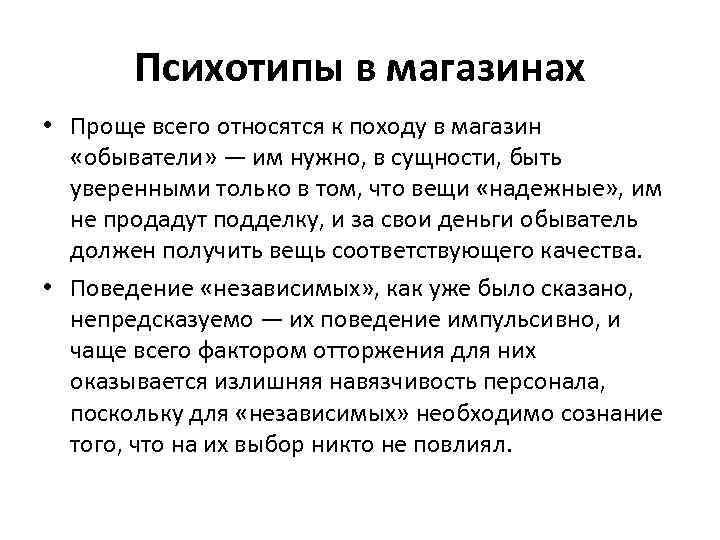 Психотипы в магазинах

• Проще всего относятся к походу в магазин «обыватели» — им нужно, в сущности, быть уверенными только в том, что вещи «надежные», им не продадут подделку, и за свои деньги обыватель должен получить вещь соответствующего качества.

• Поведение «независимых», как уже было сказано, непредсказуемо — их поведение импульсивно, и чаще всего фактором отторжения для них оказывается излишняя навязчивость персонала, поскольку для «независимых» необходимо сознание того, что на их выбор никто не повлиял.